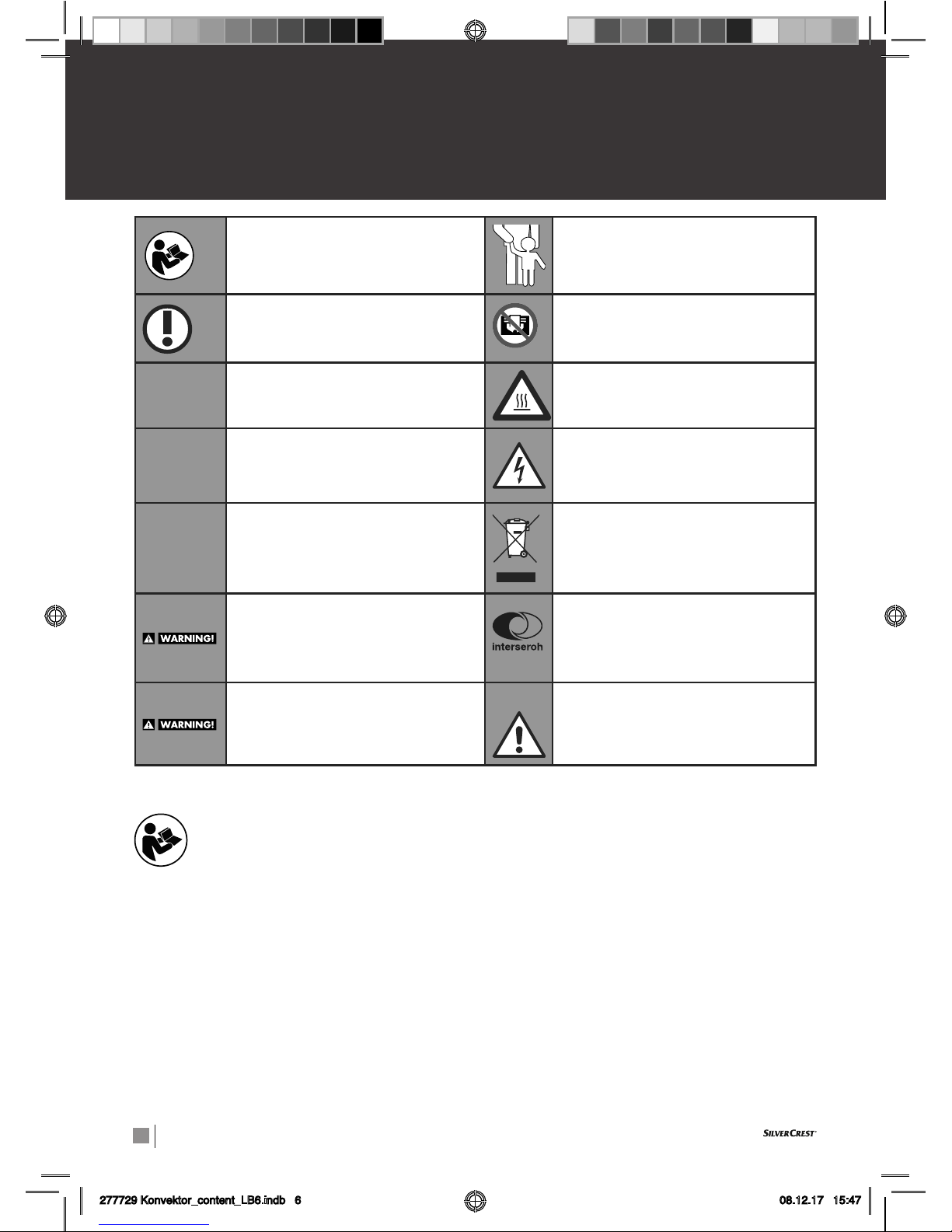 WARNING!

interseroh

WARNING!

SILVERCREST

277729 Konvektor_content_LB6.indb 6

08.12.17 15:47